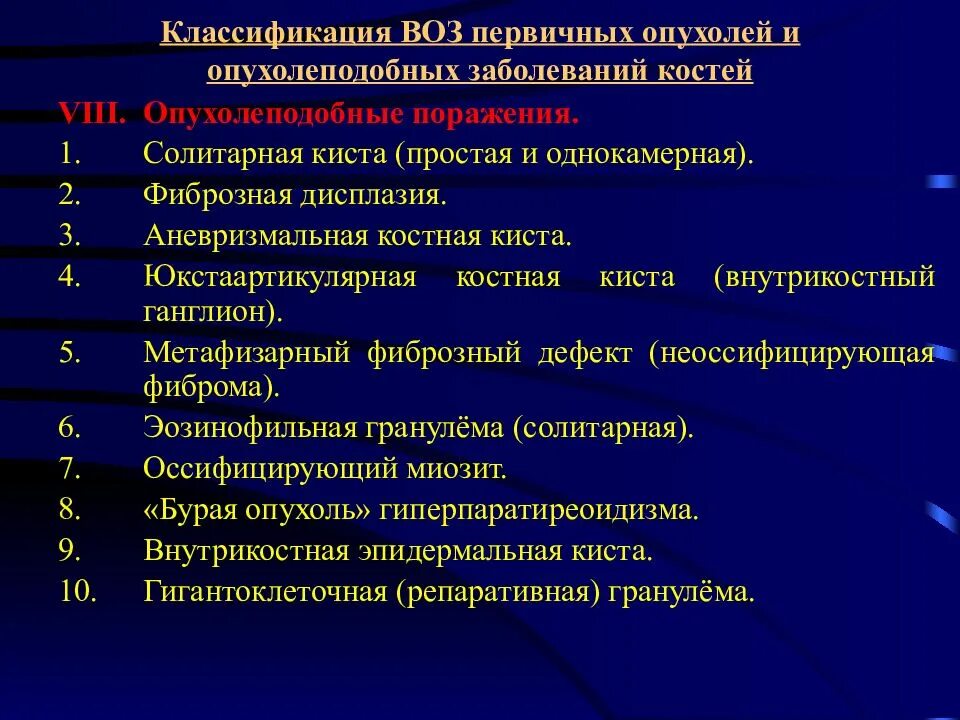 Классификация ВОЗ первичных опухолей и опухолеподобных заболеваний костей

VIII. Опухолеподобные поражения.
1. Солитарная киста (простая и однокамерная).
2. Фиброзная дисплазия.
3. Аневризмальная костная киста.
4. Юкстаартикулярная костная киста (внутрикостный ганглион).
5. Метафизарный фиброзный дефект (неоссифицирующая фиброма).
6. Эозинофильная гранулёма (солитарная).
7. Оссифицирующий миозит.
8. «Бурая опухоль» гиперпаратиреоидизма.
9. Внутрикостная эпидермальная киста.
10. Гигантоклеточная (репаративная) гранулёма.